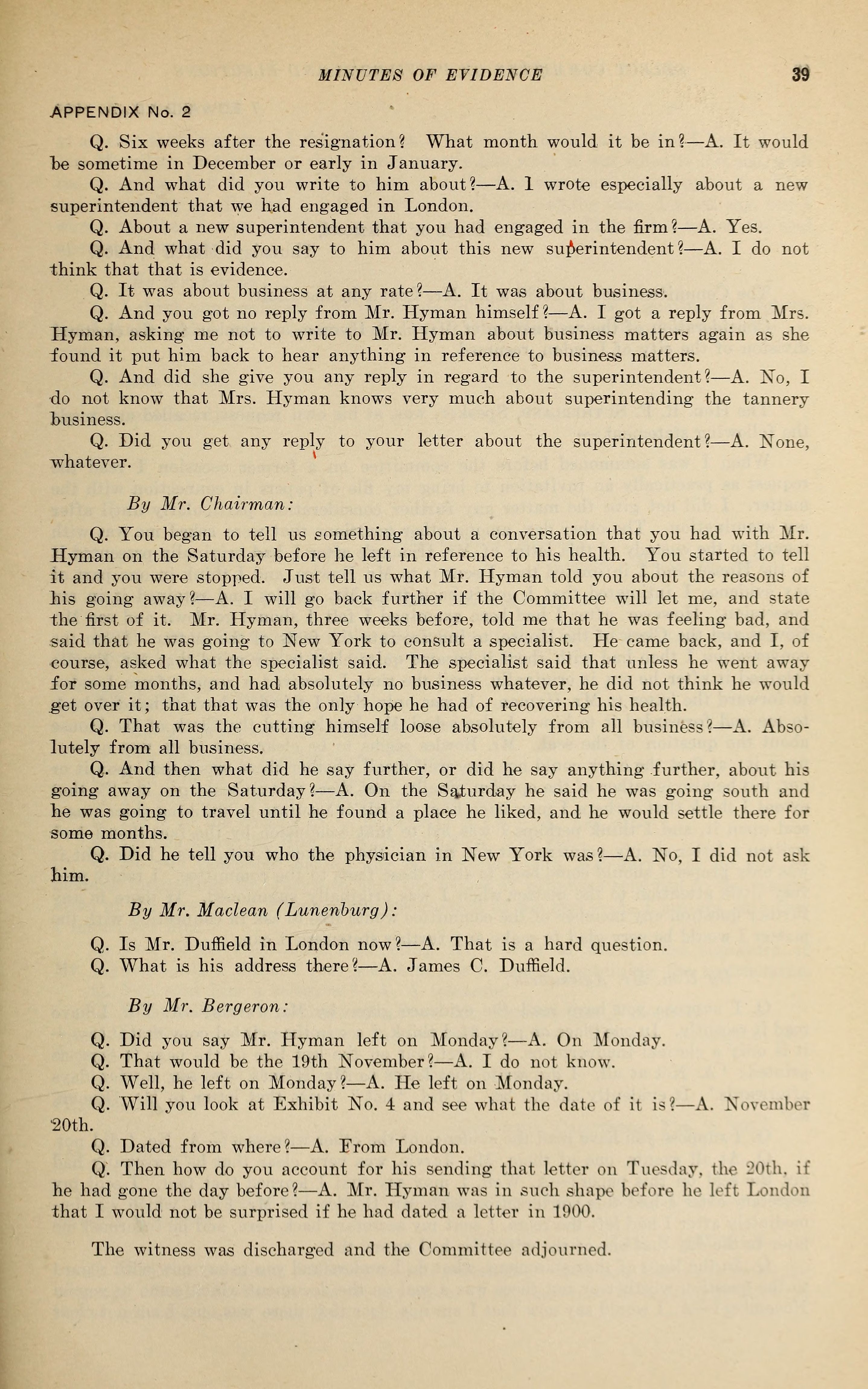 MINUTES OF EVIDENCE 39

APPENDIX No. 2

Q. Six weeks after the resignation? What month would it be in?—A. It would be sometime in December or early in January.

Q. And what did you write to him about?—A. 1 wrote especially about a new superintendent that we had engaged in London.

Q. About a new superintendent that you had engaged in the firm?—A. Yes.

Q. And what did you say to him about this new superintendent?—A. I do not think that that is evidence.

Q. It was about business at any rate?—A. It was about business.

Q. And you got no reply from Mr. Hyman himself?—A. I got a reply from Mrs. Hyman, asking me not to write to Mr. Hyman about business matters again as she found it put him back to hear anything in reference to business matters.

Q. And did she give you any reply in regard to the superintendent?—A. No, I do not know that Mrs. Hyman knows very much about superintending the tannery business.

Q. Did you get any reply to your letter about the superintendent?—A. None, whatever.

By Mr. Chairman:

Q. You began to tell us something about a conversation that you had with Mr. Hyman on the Saturday before he left in reference to his health. You started to tell it and you were stopped. Just tell us what Mr. Hyman told you about the reasons of his going away?—A. I will go back further if the Committee will let me, and state the first of it. Mr. Hyman, three weeks before, told me that he was feeling bad, and said that he was going to New York to consult a specialist. He came back, and I, of course, asked what the specialist said. The specialist said that unless he went away for some months, and had absolutely no business whatever, he did not think he would get over it; that that was the only hope he had of recovering his health.

Q. That was the cutting himself loose absolutely from all business?—A. Absolutely from all business.

Q. And then what did he say further, or did he say anything further, about his going away on the Saturday?—A. On the Saturday he said he was going south and he was going to travel until he found a place he liked, and he would settle there for some months.

Q. Did he tell you who the physician in New York was?—A. No, I did not ask him.

By Mr. Maclean (Lunenburg):

Q. Is Mr. Duffield in London now?—A. That is a hard question.

Q. What is his address there?—A. James C. Duffield.

By Mr. Bergeron:

Q. Did you say Mr. Hyman left on Monday?—A. On Monday.

Q. That would be the 19th November?—A. I do not know.

Q. Well, he left on Monday?—A. He left on Monday.

Q. Will you look at Exhibit No. 4 and see what the date of it is?—A. November 20th.

Q. Dated from where?—A. From London.

Q. Then how do you account for his sending that letter on Tuesday, the 20th, if he had gone the day before?—A. Mr. Hyman was in such shape before he left London that I would not be surprised if he had dated a letter in 1900.

The witness was discharged and the Committee adjourned.